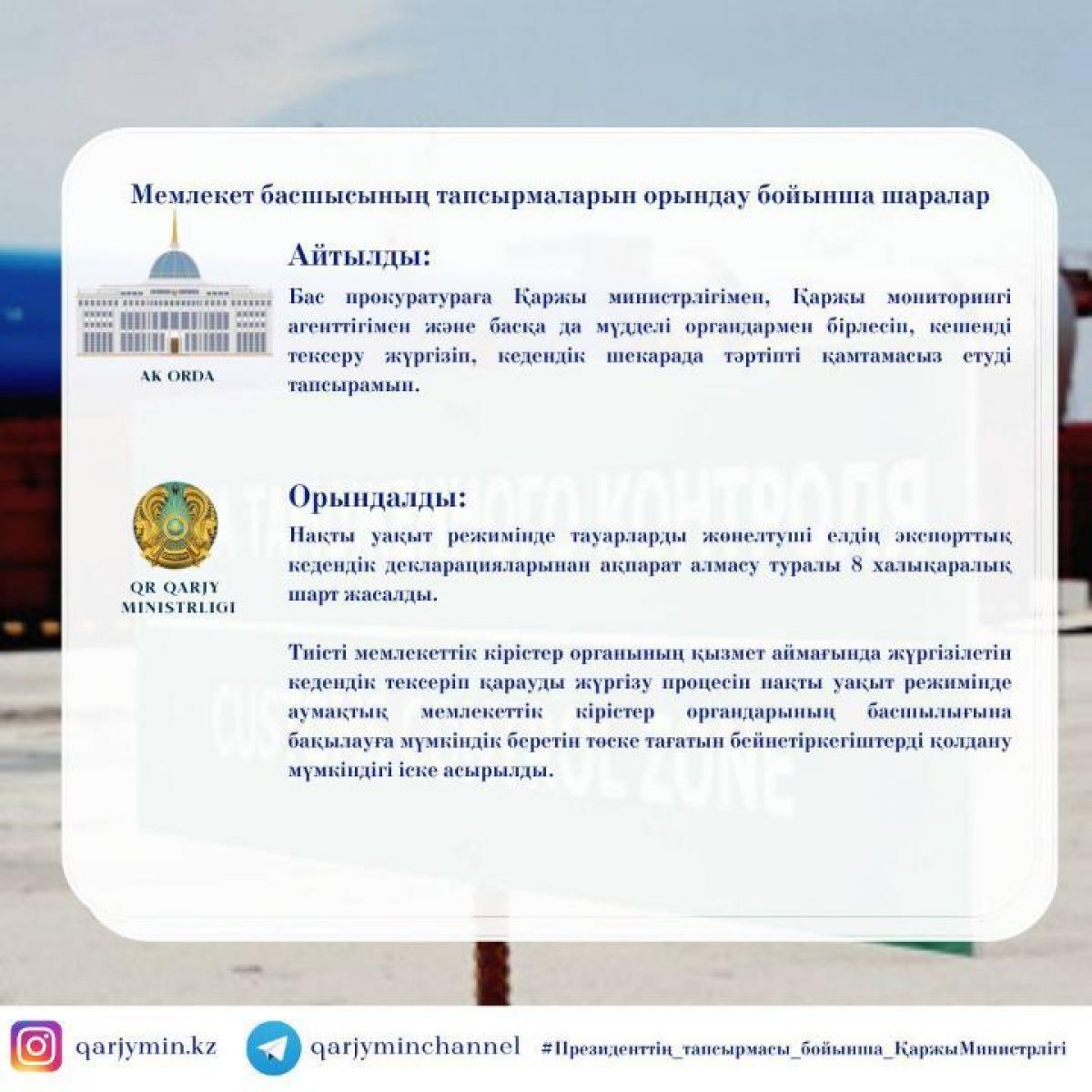 Мемлекет басшысының тапсырмаларын орындау бойынша шаралар

AK ORDA

Айтылды:

Бас прокуратураға Қаржы министрлігімен, Қаржы мониторингі агенттігімен және басқа да мүдделі органдармен бірлесіп, кешенді тексеру жүргізіп, кедендік шекарада тәртіпті қамтамасыз етуді тапсырамын.

QR QARJY MINISTRLIGI

Орындалды:

Нақты уақыт режимінде тауарларды жөнелтуші елдің экспорттық кедендік декларацияларынан ақпарат алмасу туралы 8 халықаралық шарт жасалды.

Тиісті мемлекеттік кірістер органының қызмет аймағында жүргізілетін кедендік тексеріп қарауды жүргізу процесін нақты уақыт режимінде аумақтық мемлекеттік кірістер органдарының басшылығына бақылауға мүмкіндік беретін төске тағатын бейнетіркегіштерді қолдану мүмкіндігі іске асырылды.

qarjymin.kz qarjyminchannel #Президенттің_тапсырмасы_бойынша_ҚаржыМинистрлігі